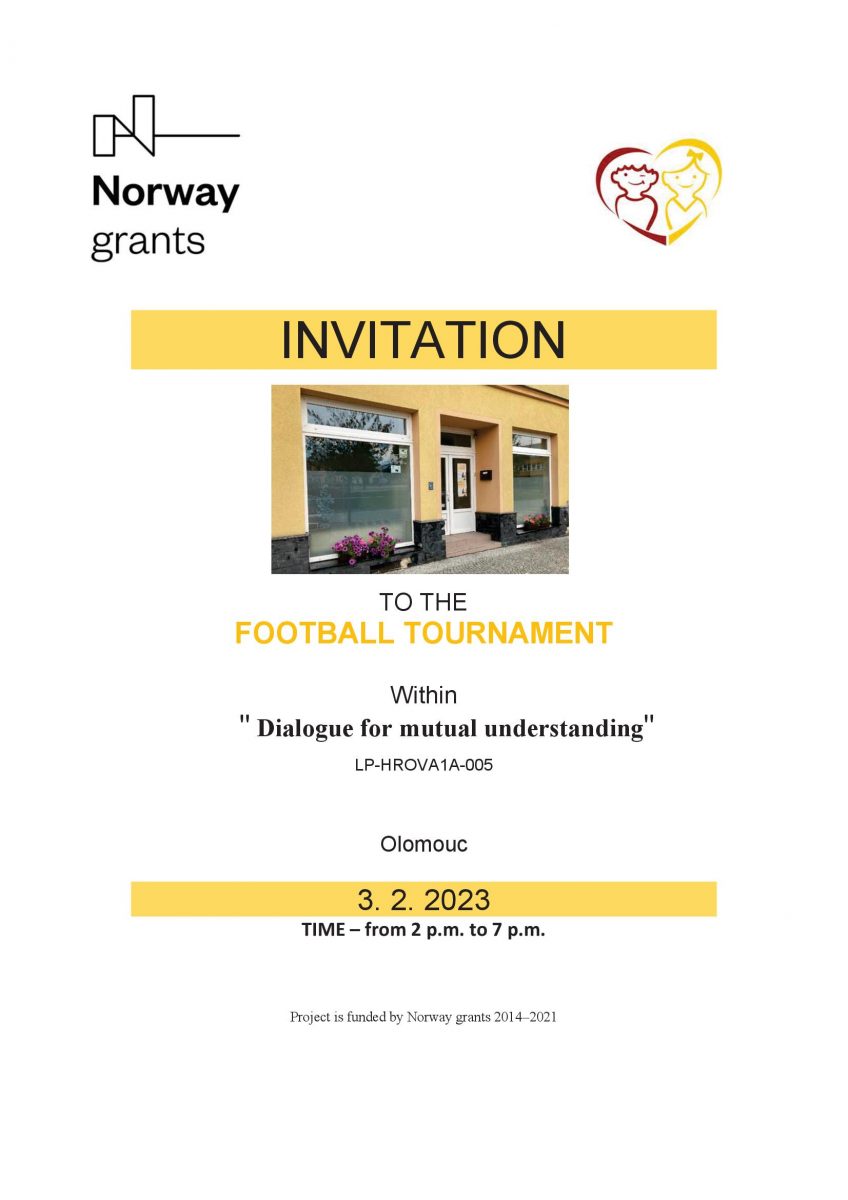 Norway grants

INVITATION

TO THE
FOOTBALL TOURNAMENT

Within
" Dialogue for mutual understanding"
LP-HROVA1A-005

Olomouc

3. 2. 2023
TIME – from 2 p.m. to 7 p.m.

Project is funded by Norway grants 2014–2021